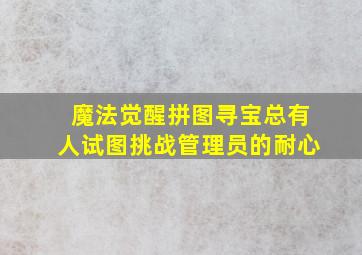 魔法觉醒拼图寻宝总有人试图挑战管理员的耐心